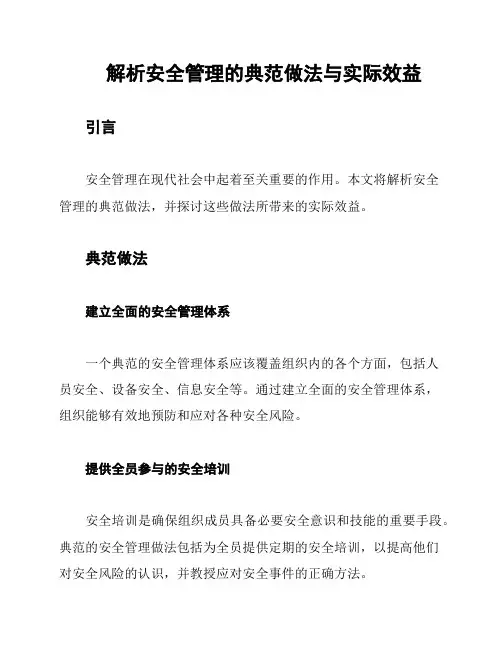 解析安全管理的典范做法与实际效益

引言

安全管理在现代社会中起着至关重要的作用。本文将解析安全管理的典范做法，并探讨这些做法所带来的实际效益。

典范做法

建立全面的安全管理体系

一个典范的安全管理体系应该覆盖组织内的各个方面，包括人员安全、设备安全、信息安全等。通过建立全面的安全管理体系，组织能够有效地预防和应对各种安全风险。

提供全员参与的安全培训

安全培训是确保组织成员具备必要安全意识和技能的重要手段。典范的安全管理做法包括为全员提供定期的安全培训，以提高他们对安全风险的认识，并教授应对安全事件的正确方法。